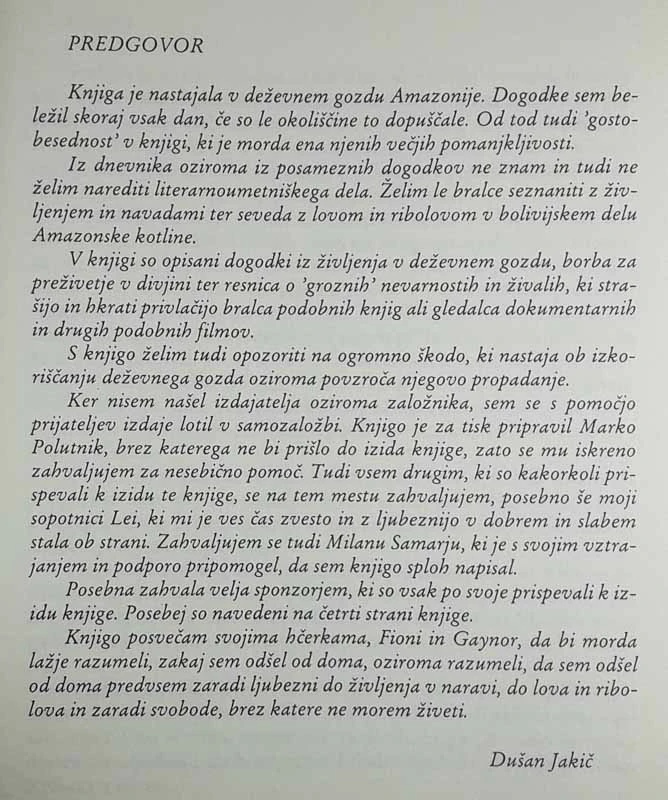 PREDGOVOR

Knjiga je nastajala v deževnem gozdu Amazonije. Dogodke sem beležil skoraj vsak dan, če so le okoliščine to dopuščale. Od tod tudi 'gostobesednost' v knjigi, ki je morda ena njenih večjih pomanjkljivosti.

Iz dnevnika oziroma iz posameznih dogodkov ne znam in tudi ne želim narediti literarnoumetniškega dela. Želim le bralce seznaniti z življenjem in navadami ter seveda z lovom in ribolovom v bolivijskem delu Amazonske kotline.

V knjigi so opisani dogodki iz življenja v deževnem gozdu, borba za preživetje v divjini ter resnica o 'groznih' nevarnostih in živalih, ki strašijo in hkrati privlačijo bralca podobnih knjig ali gledalca dokumentarnih in drugih podobnih filmov.

S knjigo želim tudi opozoriti na ogromno škodo, ki nastaja ob izkoriščanju deževnega gozda oziroma povzroča njegovo propadanje.

Ker nisem našel izdajatelja oziroma založnika, sem se s pomočjo prijateljev izdaje lotil v samozaložbi. Knjigo je za tisk pripravil Marko Polutnik, brez katerega ne bi prišlo do izida knjige, zato se mu iskreno zahvaljujem za nesebično pomoč. Tudi vsem drugim, ki so kakorkoli prispevali k izidu te knjige, se na tem mestu zahvaljujem, posebno še moji sopotnici Lei, ki mi je ves čas zvesto in z ljubeznijo v dobrem in slabem stala ob strani. Zahvaljujem se tudi Milanu Samarju, ki je s svojim vztrajanjem in podporo pripomogel, da sem knjigo sploh napisal.

Posebna zahvala velja sponzorjem, ki so vsak po svoje prispevali k izidu knjige. Posebej so navedeni na četrti strani knjige.

Knjigo posvečam svojima hčerkama, Fioni in Gaynor, da bi morda lažje razumeli, zakaj sem odšel od doma, oziroma razumeli, da sem odšel od doma predvsem zaradi ljubezni do življenja v naravi, do lova in ribolova in zaradi svobode, brez katere ne morem živeti.

Dušan Jakič